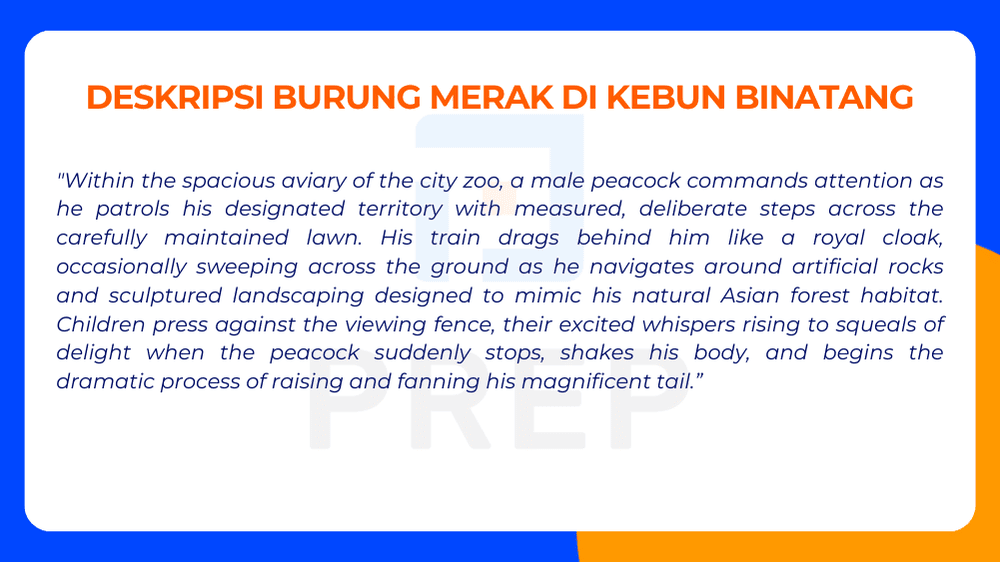 DESKRIPSI BURUNG MERAK DI KEBUN BINATANG

"Within the spacious aviary of the city zoo, a male peacock commands attention as he patrols his designated territory with measured, deliberate steps across the carefully maintained lawn. His train drags behind him like a royal cloak, occasionally sweeping across the ground as he navigates around artificial rocks and sculptured landscaping designed to mimic his natural Asian forest habitat. Children press against the viewing fence, their excited whispers rising to squeals of delight when the peacock suddenly stops, shakes his body, and begins the dramatic process of raising and fanning his magnificent tail."

PREP